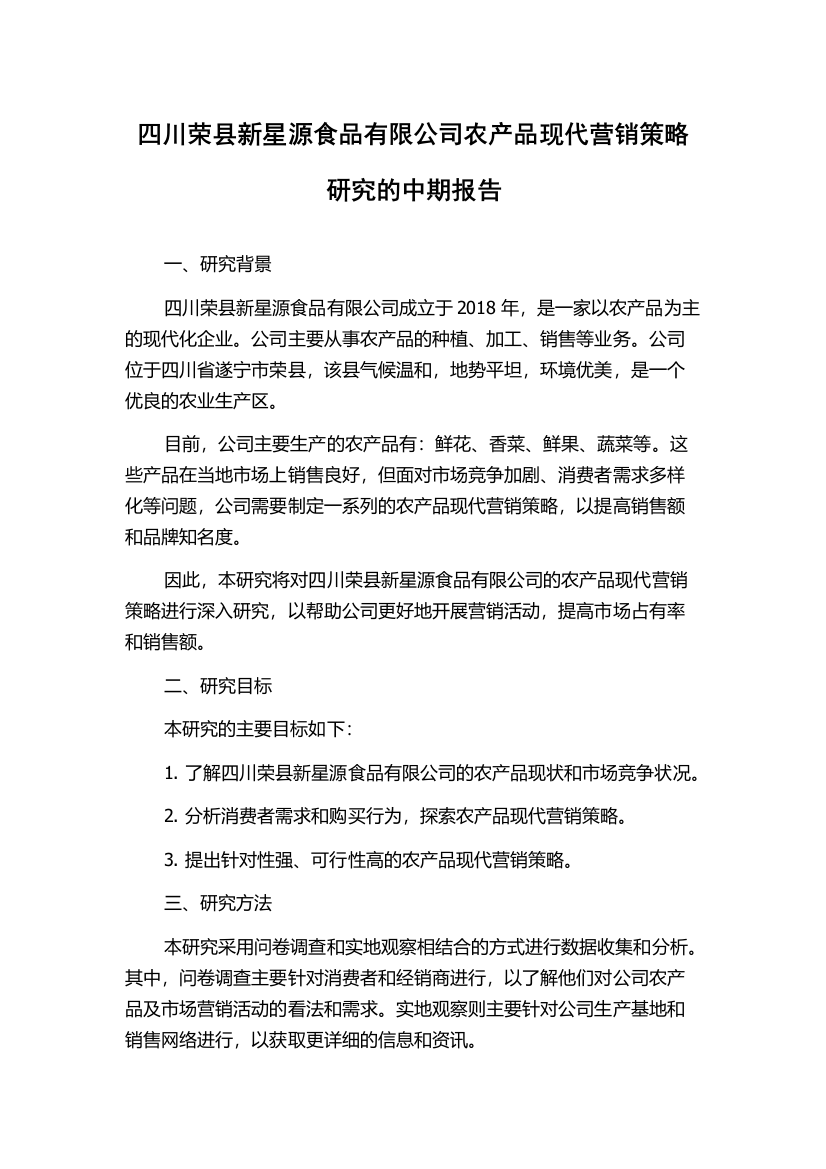 四川荣县新星源食品有限公司农产品现代营销策略研究的中期报告

一、研究背景

四川荣县新星源食品有限公司成立于 2018 年，是一家以农产品为主的现代化企业。公司主要从事农产品的种植、加工、销售等业务。公司位于四川省遂宁市荣县，该县气候温和，地势平坦，环境优美，是一个优良的农业生产区。

目前，公司主要生产的农产品有：鲜花、香菜、鲜果、蔬菜等。这些产品在当地市场上销售良好，但面对市场竞争加剧、消费者需求多样化等问题，公司需要制定一系列的农产品现代营销策略，以提高销售额和品牌知名度。

因此，本研究将对四川荣县新星源食品有限公司的农产品现代营销策略进行深入研究，以帮助公司更好地开展营销活动，提高市场占有率和销售额。

二、研究目标

本研究的主要目标如下：

1. 了解四川荣县新星源食品有限公司的农产品现状和市场竞争状况。

2. 分析消费者需求和购买行为，探索农产品现代营销策略。

3. 提出针对性强、可行性高的农产品现代营销策略。

三、研究方法

本研究采用问卷调查和实地观察相结合的方式进行数据收集和分析。其中，问卷调查主要针对消费者和经销商进行，以了解他们对公司农产品及市场营销活动的看法和需求。实地观察则主要针对公司生产基地和销售网络进行，以获取更详细的信息和资讯。